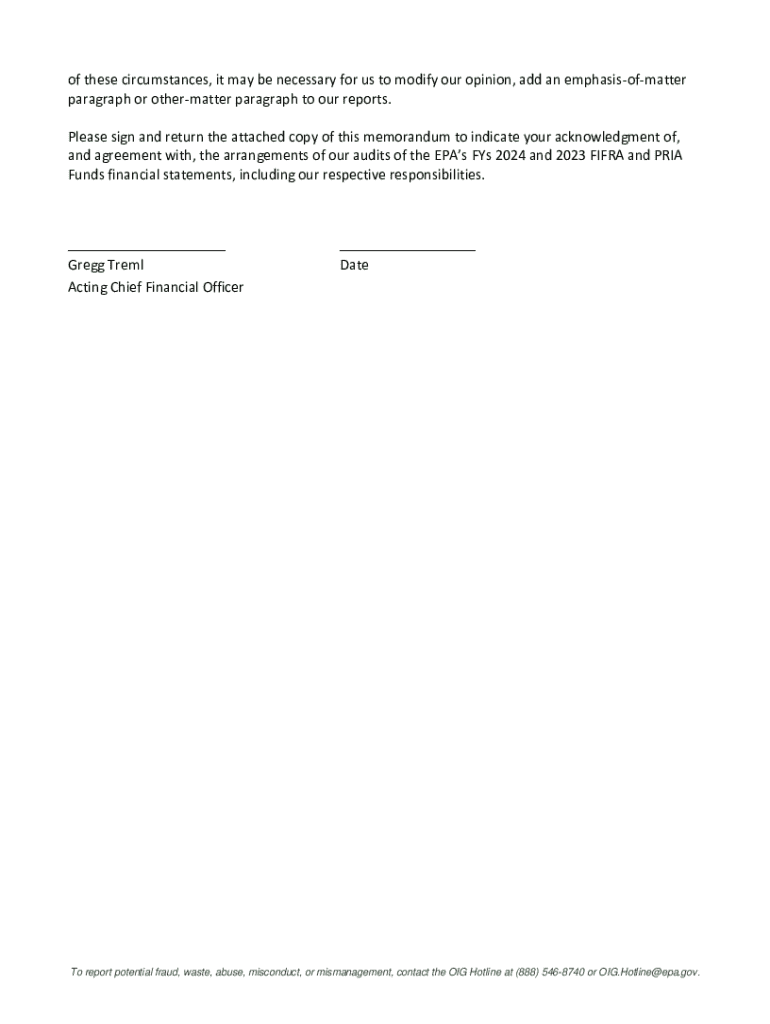 of these circumstances, it may be necessary for us to modify our opinion, add an emphasis-of-matter paragraph or other-matter paragraph to our reports.

Please sign and return the attached copy of this memorandum to indicate your acknowledgment of, and agreement with, the arrangements of our audits of the EPA's FYs 2024 and 2023 FIFRA and PRIA Funds financial statements, including our respective responsibilities.

Gregg Treml
Acting Chief Financial Officer

Date

To report potential fraud, waste, abuse, misconduct, or mismanagement, contact the OIG Hotline at (888) 546-8740 or OIG.Hotline@epa.gov.